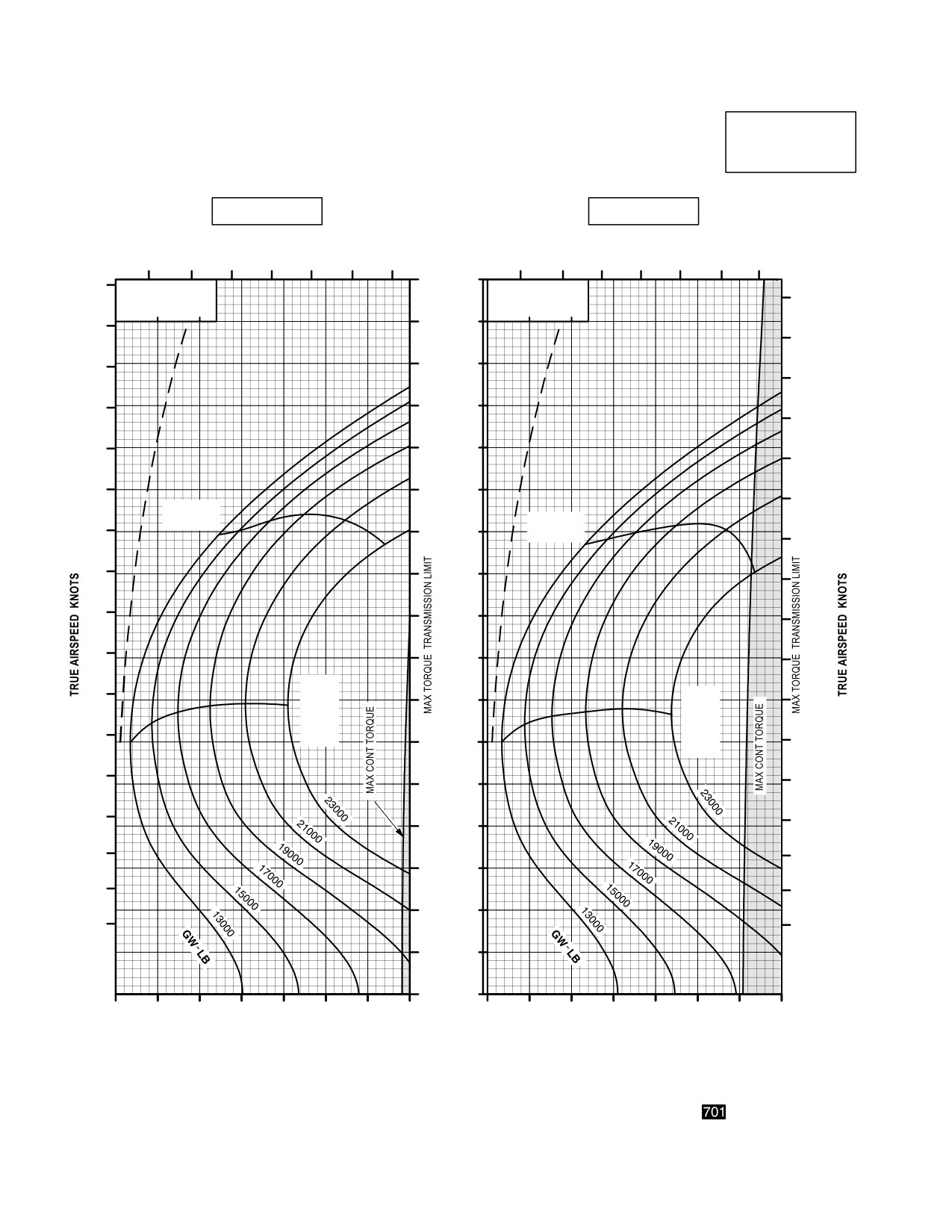 TRUE AIRSPEED KNOTS

MAX TORQUE TRANSMISSION LIMIT

MAX CONT TORQUE

23000

21000

19000

17000

15000

13000

GW - LB

MAX TORQUE TRANSMISSION LIMIT

MAX CONT TORQUE

23000

21000

19000

17000

15000

13000

GW - LB

TRUE AIRSPEED KNOTS

701